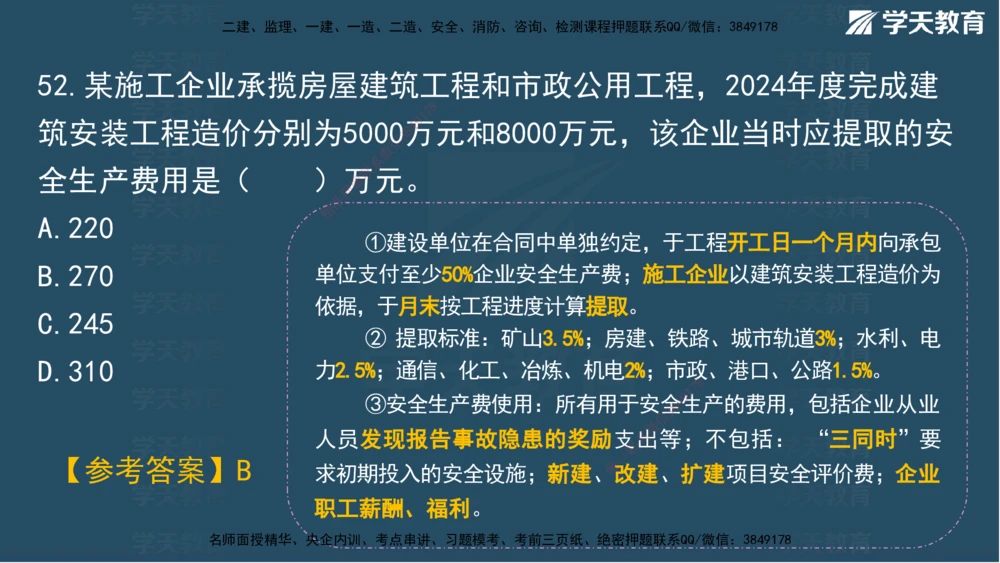 二建、监理、一建、一造、二造、安全、消防、咨询、检测课程押题联系QQ/微信：3849178

学天教育

52.某施工企业承揽房屋建筑工程和市政公用工程，2024年度完成建筑安装工程造价分别为5000万元和8000万元，该企业当时应提取的安全生产费用是（　　）万元。

A.220

B.270

C.245

D.310

【参考答案】B

①建设单位在合同中单独约定，于工程开工日一个月内向承包单位支付至少50%企业安全生产费；施工企业以建筑安装工程造价为依据，于月末按工程进度计算提取。

② 提取标准：矿山3.5%；房建、铁路、城市轨道3%；水利、电力2.5%；通信、化工、冶炼、机电2%；市政、港口、公路1.5%。

③安全生产费使用：所有用于安全生产的费用，包括企业从业人员发现报告事故隐患的奖励支出等；不包括："三同时"要求初期投入的安全设施；新建、改建、扩建项目安全评价费；企业职工薪酬、福利。

名师面授精华、央企内训、考点串讲、习题模考、考前三页纸、绝密押题联系QQ/微信：3849178